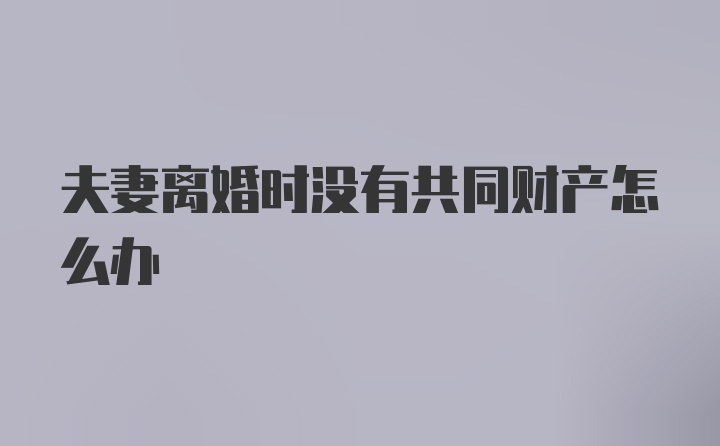 夫妻离婚时没有共同财产怎么办